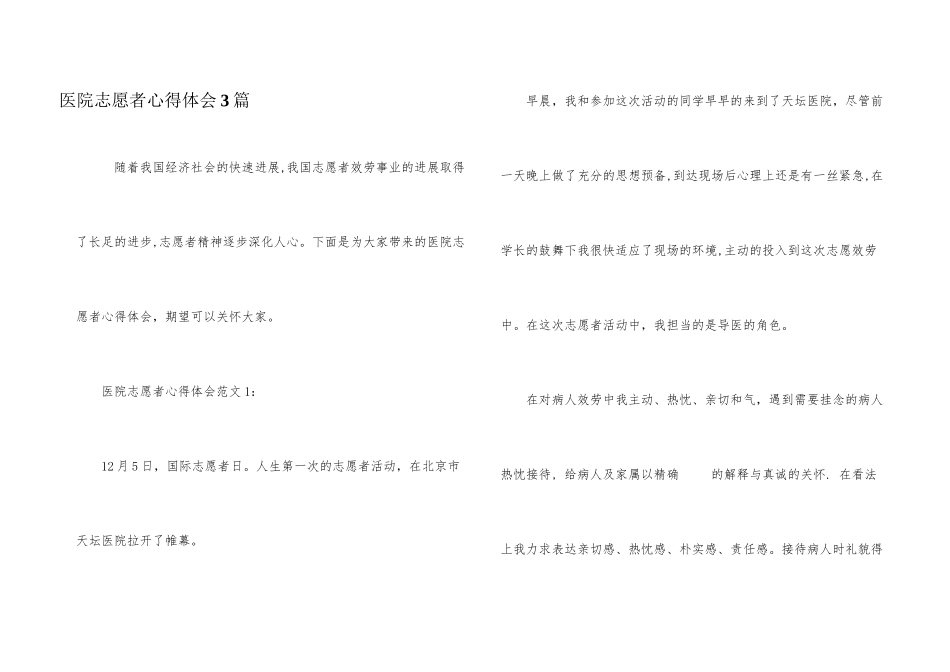 医院志愿者心得体会3篇

随着我国经济社会的快速进展,我国志愿者效劳事业的进展取得了长足的进步,志愿者精神逐步深化人心。下面是为大家带来的医院志愿者心得体会，期望可以关怀大家。

医院志愿者心得体会范文1：

12月5日，国际志愿者日。人生第一次的志愿者活动，在北京市天坛医院拉开了帷幕。

早晨，我和参加这次活动的同学早早的来到了天坛医院，尽管前一天晚上做了充分的思想预备,到达现场后心理上还是有一丝紧急,在学长的鼓舞下我很快适应了现场的环境,主动的投入到这次志愿效劳中。在这次志愿者活动中，我担当的是导医的角色。

在对病人效劳中我主动、热忱、亲切和气，遇到需要挂念的病人热忱接待，给病人及家属以精确 的解释与真诚的关怀. 在看法上我力求表达亲切感、热忱感、朴实感、责任感。接待病人时礼貌得